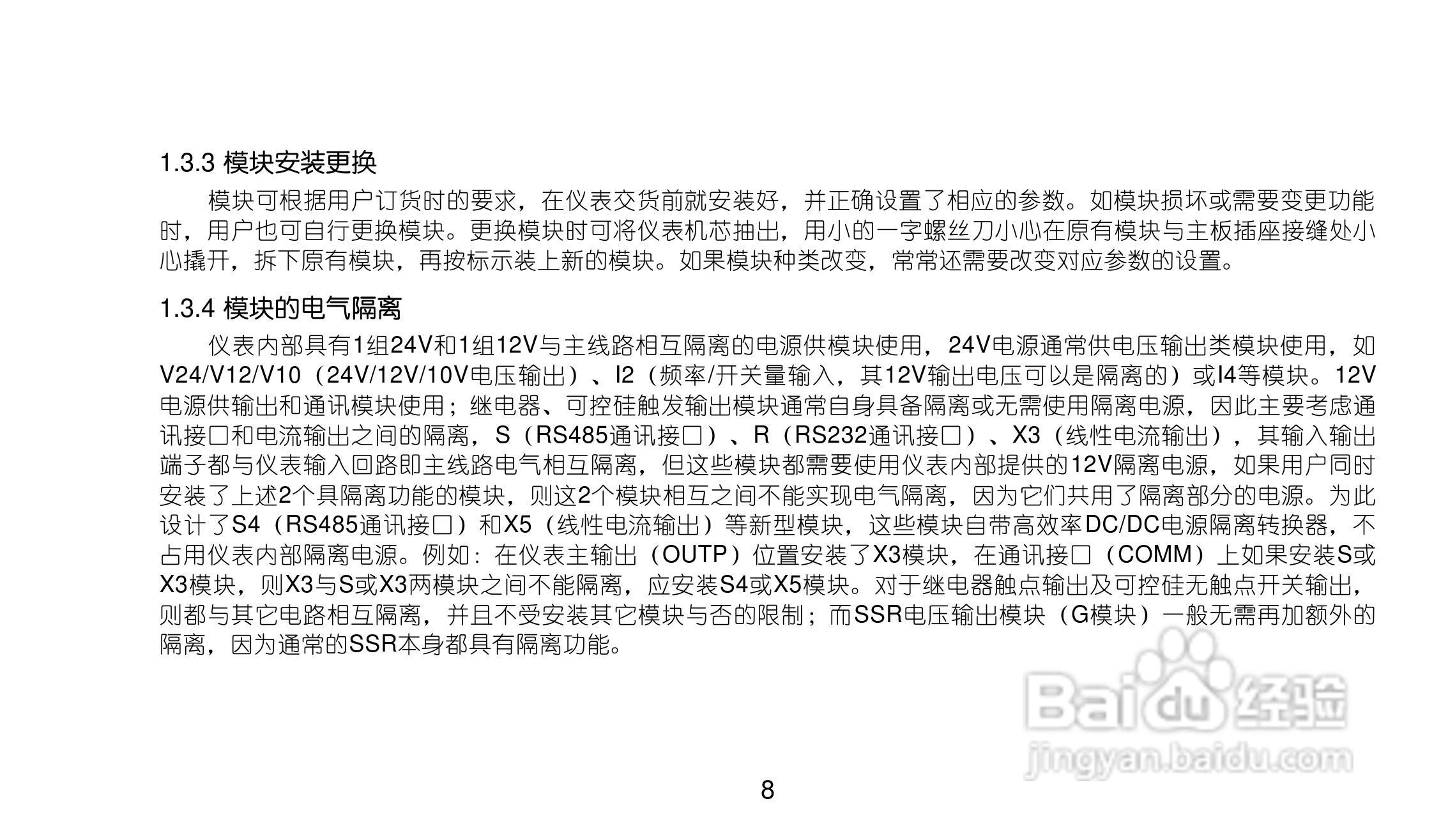 1.3.3 模块安装更换

模块可根据用户订货时的要求，在仪表交货前就安装好，并正确设置了相应的参数。如模块损坏或需要变更功能时，用户也可自行更换模块。更换模块时可将仪表机芯抽出，用小的一字螺丝刀小心在原有模块与主板插座接缝处小心撬开，拆下原有模块，再按标示装上新的模块。如果模块种类改变，常常还需要改变对应参数的设置。

1.3.4 模块的电气隔离

仪表内部具有1组24V和1组12V与主线路相互隔离的电源供模块使用，24V电源通常供电压输出类模块使用，如V24/V12/V10（24V/12V/10V电压输出）、I2（频率/开关量输入，其12V输出电压可以是隔离的）或I4等模块。12V电源供输出和通讯模块使用；继电器、可控硅触发输出模块通常自身具备隔离或无需使用隔离电源，因此主要考虑通讯接口和电流输出之间的隔离，S（RS485通讯接口）、R（RS232通讯接口）、X3（线性电流输出），其输入输出端子都与仪表输入回路即主线路电气相互隔离，但这些模块都需要使用仪表内部提供的12V隔离电源，如果用户同时安装了上述2个具隔离功能的模块，则这2个模块相互之间不能实现电气隔离，因为它们共用了隔离部分的电源。为此设计了S4（RS485通讯接口）和X5（线性电流输出）等新型模块，这些模块自带高效率DC/DC电源隔离转换器，不占用仪表内部隔离电源。例如：在仪表主输出（OUTP）位置安装了X3模块，在通讯接口（COMM）上如果安装S或X3模块，则X3与S或X3两模块之间不能隔离，应安装S4或X5模块。对于继电器触点输出及可控硅无触点开关输出，则都与其它电路相互隔离，并且不受安装其它模块与否的限制；而SSR电压输出模块（G模块）一般无需再加额外的隔离，因为通常的SSR本身都具有隔离功能。

Baidu经验
jingyan.baidu.com

8